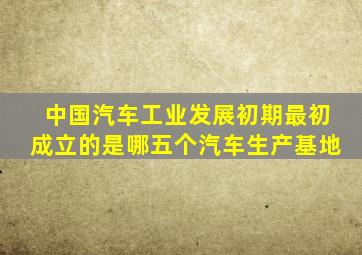 中国汽车工业发展初期最初成立的是哪五个汽车生产基地